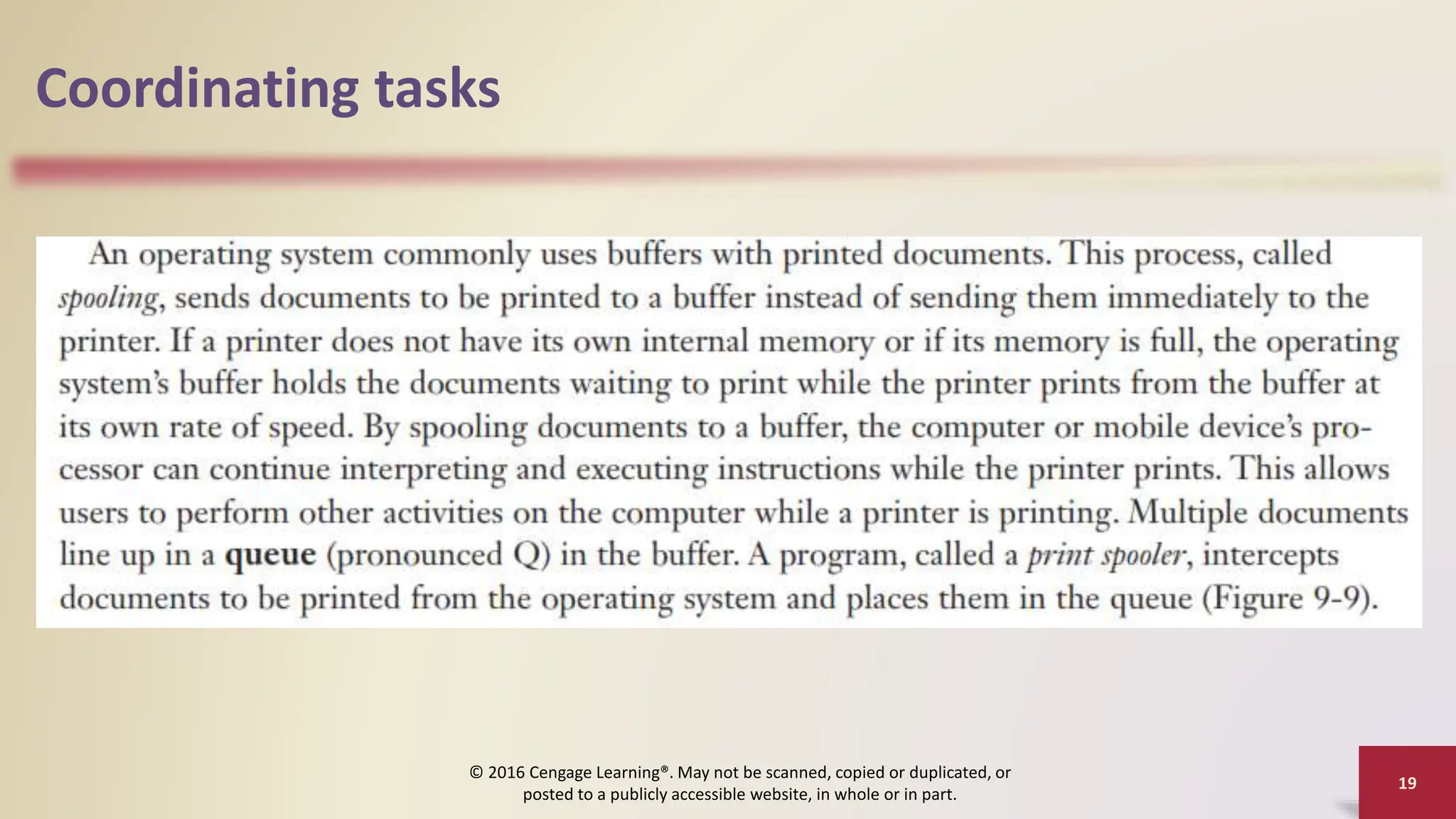 Coordinating tasks

An operating system commonly uses buffers with printed documents. This process, called spooling, sends documents to be printed to a buffer instead of sending them immediately to the printer. If a printer does not have its own internal memory or if its memory is full, the operating system's buffer holds the documents waiting to print while the printer prints from the buffer at its own rate of speed. By spooling documents to a buffer, the computer or mobile device's processor can continue interpreting and executing instructions while the printer prints. This allows users to perform other activities on the computer while a printer is printing. Multiple documents line up in a queue (pronounced Q) in the buffer. A program, called a print spooler, intercepts documents to be printed from the operating system and places them in the queue (Figure 9-9).

© 2016 Cengage Learning®. May not be scanned, copied or duplicated, or posted to a publicly accessible website, in whole or in part.

19